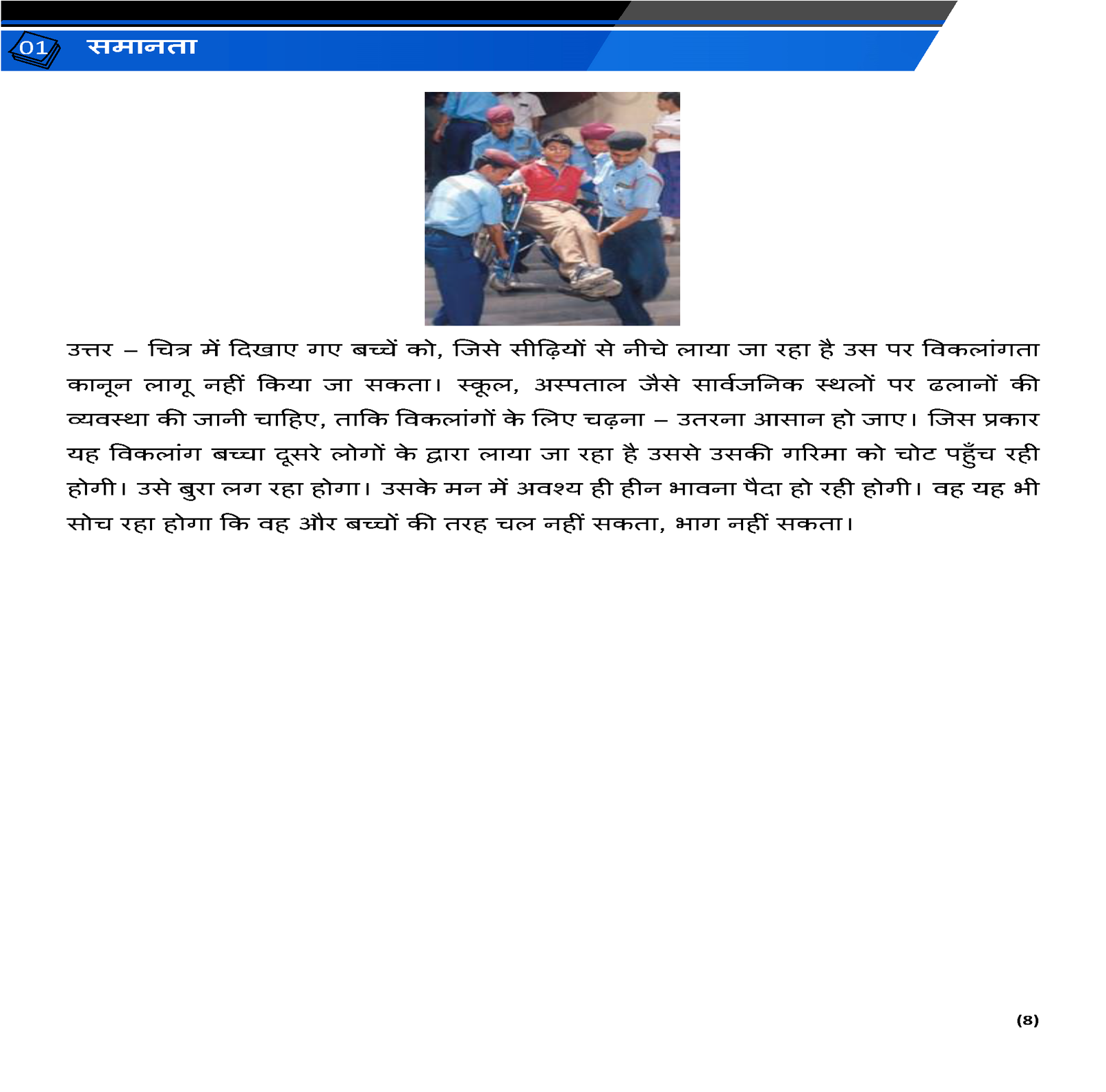 01 समानता

उत्तर – चित्र में दिखाए गए बच्चें को, जिसे सीढ़ियों से नीचे लाया जा रहा है उस पर विकलांगता कानून लागू नहीं किया जा सकता। स्कूल, अस्पताल जैसे सार्वजनिक स्थलों पर ढलानों की व्यवस्था की जानी चाहिए, ताकि विकलांगों के लिए चढ़ना – उतरना आसान हो जाए। जिस प्रकार यह विकलांग बच्चा दूसरे लोगों के द्वारा लाया जा रहा है उससे उसकी गरिमा को चोट पहुँच रही होगी। उसे बुरा लग रहा होगा। उसके मन में अवश्य ही हीन भावना पैदा हो रही होगी। वह यह भी सोच रहा होगा कि वह और बच्चों की तरह चल नहीं सकता, भाग नहीं सकता।

(8)